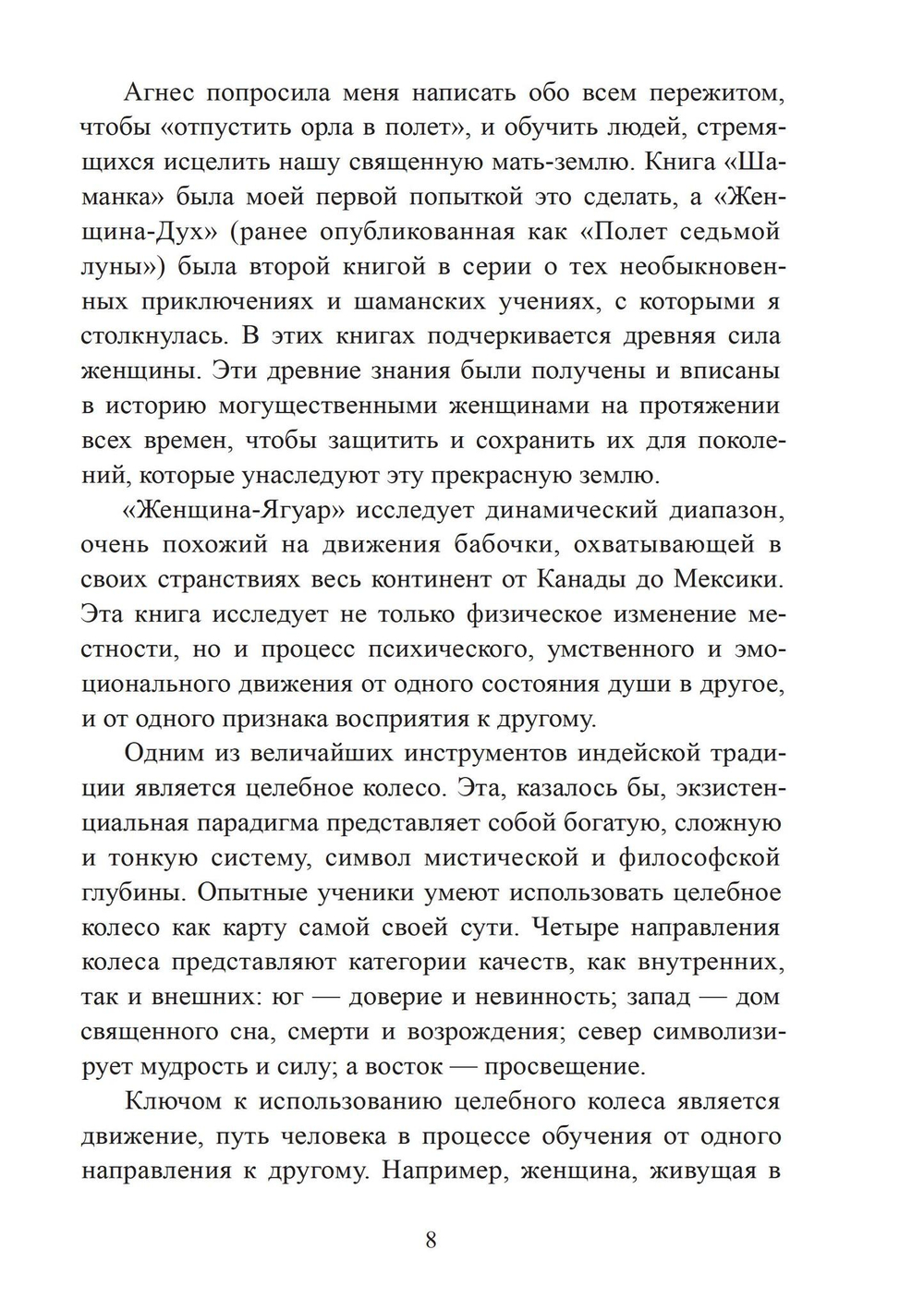 Агнес попросила меня написать обо всем пережитом, чтобы «отпустить орла в полет», и обучить людей, стремящихся исцелить нашу священную мать-землю. Книга «Шаманка» была моей первой попыткой это сделать, а «Женщина-Дух» (ранее опубликованная как «Полет седьмой луны») была второй книгой в серии о тех необыкновенных приключениях и шаманских учениях, с которыми я столкнулась. В этих книгах подчеркивается древняя сила женщины. Эти древние знания были получены и вписаны в историю могущественными женщинами на протяжении всех времен, чтобы защитить и сохранить их для поколений, которые унаследуют эту прекрасную землю.

«Женщина-Ягуар» исследует динамический диапазон, очень похожий на движения бабочки, охватывающей в своих странствиях весь континент от Канады до Мексики. Эта книга исследует не только физическое изменение местности, но и процесс психического, умственного и эмоционального движения от одного состояния души в другое, и от одного признака восприятия к другому.

Одним из величайших инструментов индейской традиции является целебное колесо. Эта, казалось бы, экзистенциальная парадигма представляет собой богатую, сложную и тонкую систему, символ мистической и философской глубины. Опытные ученики умеют использовать целебное колесо как карту самой своей сути. Четыре направления колеса представляют категории качеств, как внутренних, так и внешних: юг — доверие и невинность; запад — дом священного сна, смерти и возрождения; север символизирует мудрость и силу; а восток — просвещение.

Ключом к использованию целебного колеса является движение, путь человека в процессе обучения от одного направления к другому. Например, женщина, живущая в

8